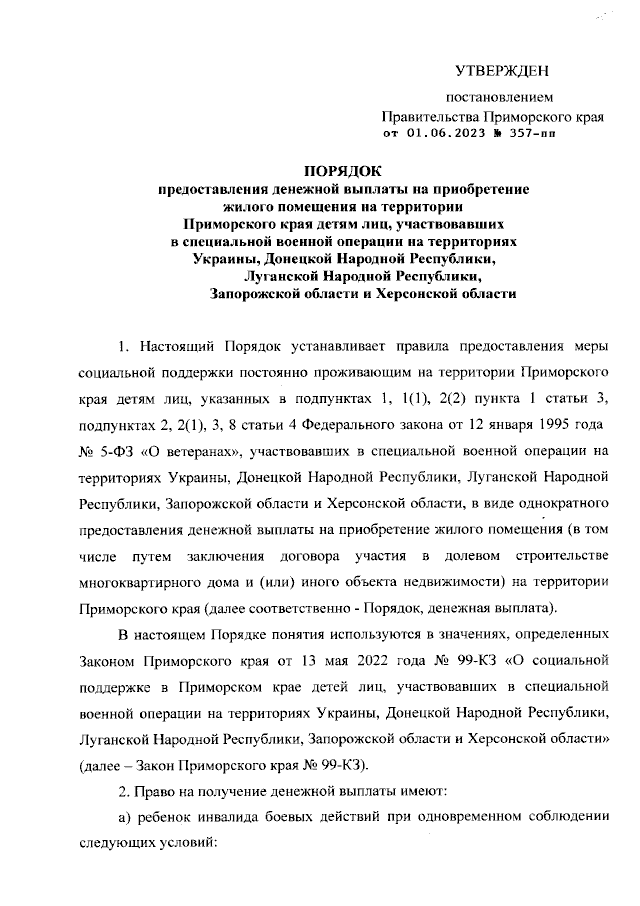 УТВЕРЖДЕН

постановлением
Правительства Приморского края
от 01.06.2023 № 357-пп

ПОРЯДОК
предоставления денежной выплаты на приобретение жилого помещения на территории Приморского края детям лиц, участвовавших в специальной военной операции на территориях Украины, Донецкой Народной Республики, Луганской Народной Республики, Запорожской области и Херсонской области

1. Настоящий Порядок устанавливает правила предоставления меры социальной поддержки постоянно проживающим на территории Приморского края детям лиц, указанных в подпунктах 1, 1(1), 2(2) пункта 1 статьи 3, подпунктах 2, 2(1), 3, 8 статьи 4 Федерального закона от 12 января 1995 года № 5-ФЗ «О ветеранах», участвовавших в специальной военной операции на территориях Украины, Донецкой Народной Республики, Луганской Народной Республики, Запорожской области и Херсонской области, в виде однократного предоставления денежной выплаты на приобретение жилого помещения (в том числе путем заключения договора участия в долевом строительстве многоквартирного дома и (или) иного объекта недвижимости) на территории Приморского края (далее соответственно - Порядок, денежная выплата).

В настоящем Порядке понятия используются в значениях, определенных Законом Приморского края от 13 мая 2022 года № 99-КЗ «О социальной поддержке в Приморском крае детей лиц, участвовавших в специальной военной операции на территориях Украины, Донецкой Народной Республики, Луганской Народной Республики, Запорожской области и Херсонской области» (далее – Закон Приморского края № 99-КЗ).

2. Право на получение денежной выплаты имеют:

а) ребенок инвалида боевых действий при одновременном соблюдении следующих условий: